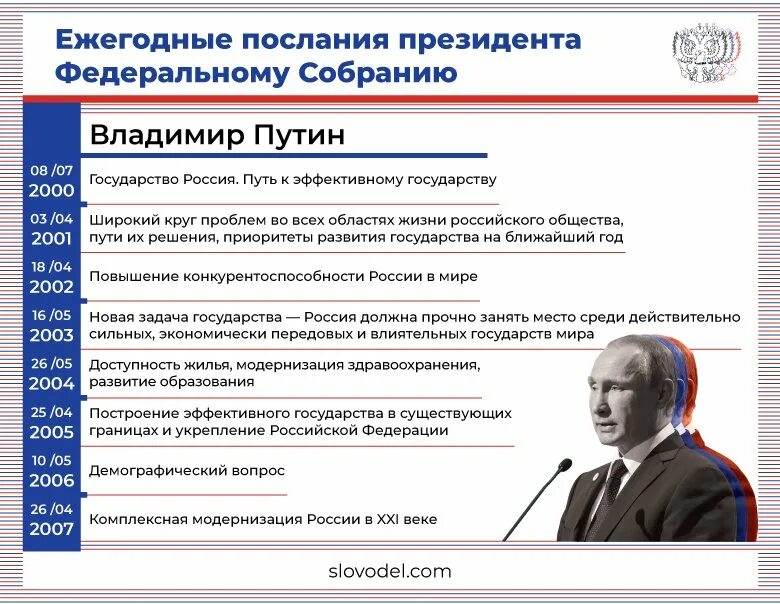 Ежегодные послания президента Федеральному Собранию

Владимир Путин

08 /07 2000 Государство Россия. Путь к эффективному государству

03 /04 2001 Широкий круг проблем во всех областях жизни российского общества, пути их решения, приоритеты развития государства на ближайший год

18 /04 2002 Повышение конкурентоспособности России в мире

16 /05 2003 Новая задача государства — Россия должна прочно занять место среди действительно сильных, экономически передовых и влиятельных государств мира

26 /05 2004 Доступность жилья, модернизация здравоохранения, развитие образования

25 /04 2005 Построение эффективного государства в существующих границах и укрепление Российской Федерации

10 /05 2006 Демографический вопрос

26 /04 2007 Комплексная модернизация России в XXI веке

slovodel.com